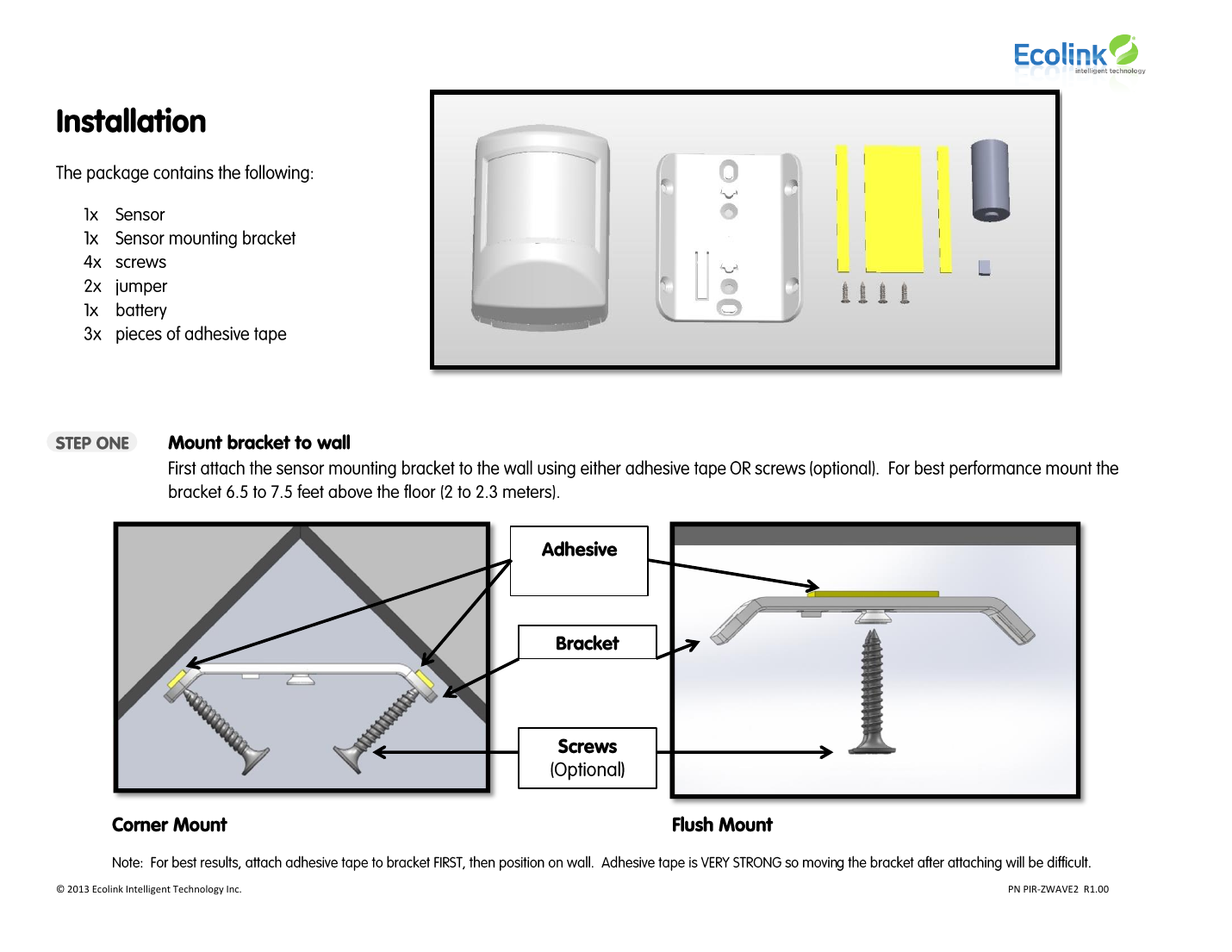 Ecolink
intelligent technology

Installation

The package contains the following:

1x Sensor
1x Sensor mounting bracket
4x screws
2x jumper
1x battery
3x pieces of adhesive tape

STEP ONE

Mount bracket to wall

First attach the sensor mounting bracket to the wall using either adhesive tape OR screws (optional). For best performance mount the bracket 6.5 to 7.5 feet above the floor (2 to 2.3 meters).

Adhesive

Bracket

Screws
(Optional)

Corner Mount

Flush Mount

Note: For best results, attach adhesive tape to bracket FIRST, then position on wall. Adhesive tape is VERY STRONG so moving the bracket after attaching will be difficult.

© 2013 Ecolink Intelligent Technology Inc.

PN PIR-ZWAVE2 R1.00